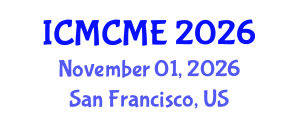 ICMCME 2026
November 01, 2026
San Francisco, US